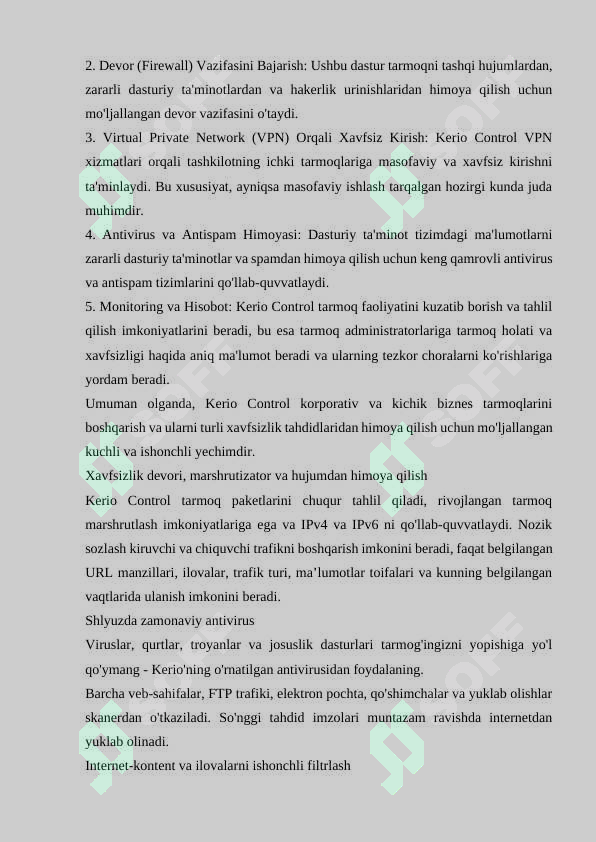 2. Devor (Firewall) Vazifasini Bajarish: Ushbu dastur tarmoqni tashqi hujumlardan, zararli dasturiy ta'minotlardan va hakerlik urinishlaridan himoya qilish uchun mo'ljallangan devor vazifasini o'taydi.

3. Virtual Private Network (VPN) Orqali Xavfsiz Kirish: Kerio Control VPN xizmatlari orqali tashkilotning ichki tarmoqlariga masofaviy va xavfsiz kirishni ta'minlaydi. Bu xususiyat, ayniqsa masofaviy ishlash tarqalgan hozirgi kunda juda muhimdir.

4. Antivirus va Antispam Himoyasi: Dasturiy ta'minot tizimdagi ma'lumotlarni zararli dasturiy ta'minotlar va spamdan himoya qilish uchun keng qamrovli antivirus va antispam tizimlarini qo'llab-quvvatlaydi.

5. Monitoring va Hisobot: Kerio Control tarmoq faoliyatini kuzatib borish va tahlil qilish imkoniyatlarini beradi, bu esa tarmoq administratorlariga tarmoq holati va xavfsizligi haqida aniq ma'lumot beradi va ularning tezkor choralarni ko'rishlariga yordam beradi.

Umuman olganda, Kerio Control korporativ va kichik biznes tarmoqlarini boshqarish va ularni turli xavfsizlik tahdidlaridan himoya qilish uchun mo'ljallangan kuchli va ishonchli yechimdir.

Xavfsizlik devori, marshrutizator va hujumdan himoya qilish

Kerio Control tarmoq paketlarini chuqur tahlil qiladi, rivojlangan tarmoq marshrutlash imkoniyatlariga ega va IPv4 va IPv6 ni qo'llab-quvvatlaydi. Nozik sozlash kiruvchi va chiquvchi trafikni boshqarish imkonini beradi, faqat belgilangan URL manzillari, ilovalar, trafik turi, ma’lumotlar toifalari va kunning belgilangan vaqtlarida ulanish imkonini beradi.

Shlyuzda zamonaviy antivirus

Viruslar, qurtlar, troyanlar va josuslik dasturlari tarmog'ingizni yopishiga yo'l qo'ymang - Kerio'ning o'rnatilgan antivirusidan foydalaning.

Barcha veb-sahifalar, FTP trafiki, elektron pochta, qo'shimchalar va yuklab olishlar skanerdan o'tkaziladi. So'nggi tahdid imzolari muntazam ravishda internetdan yuklab olinadi.

Internet-kontent va ilovalarni ishonchli filtrlash